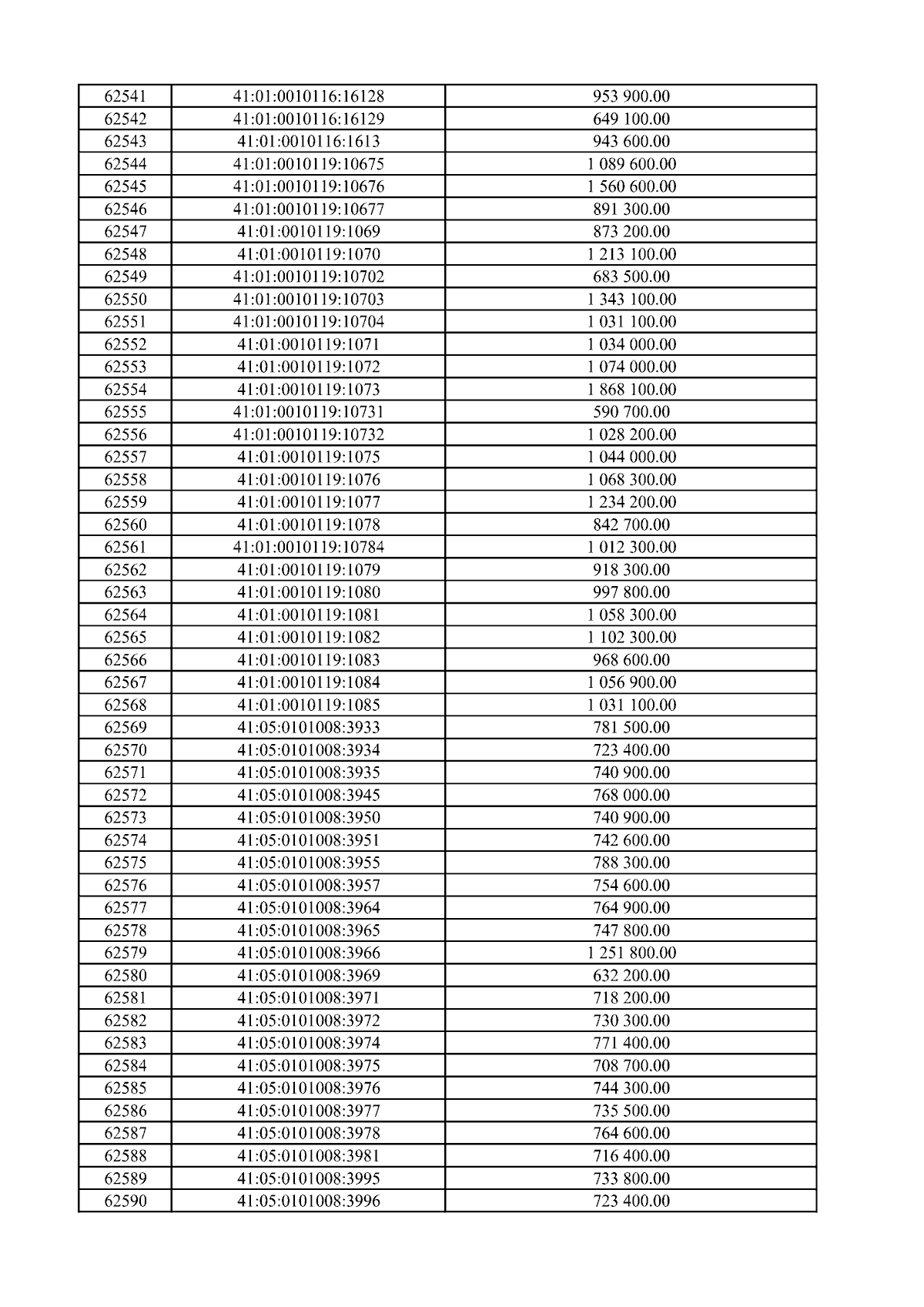 | 62541 | 41:01:0010116:16128 | 953 900.00 |
|---|---|---|
| 62542 | 41:01:0010116:16129 | 649 100.00 |
| 62543 | 41:01:0010116:1613 | 943 600.00 |
| 62544 | 41:01:0010119:10675 | 1 089 600.00 |
| 62545 | 41:01:0010119:10676 | 1 560 600.00 |
| 62546 | 41:01:0010119:10677 | 891 300.00 |
| 62547 | 41:01:0010119:1069 | 873 200.00 |
| 62548 | 41:01:0010119:1070 | 1 213 100.00 |
| 62549 | 41:01:0010119:10702 | 683 500.00 |
| 62550 | 41:01:0010119:10703 | 1 343 100.00 |
| 62551 | 41:01:0010119:10704 | 1 031 100.00 |
| 62552 | 41:01:0010119:1071 | 1 034 000.00 |
| 62553 | 41:01:0010119:1072 | 1 074 000.00 |
| 62554 | 41:01:0010119:1073 | 1 868 100.00 |
| 62555 | 41:01:0010119:10731 | 590 700.00 |
| 62556 | 41:01:0010119:10732 | 1 028 200.00 |
| 62557 | 41:01:0010119:1075 | 1 044 000.00 |
| 62558 | 41:01:0010119:1076 | 1 068 300.00 |
| 62559 | 41:01:0010119:1077 | 1 234 200.00 |
| 62560 | 41:01:0010119:1078 | 842 700.00 |
| 62561 | 41:01:0010119:10784 | 1 012 300.00 |
| 62562 | 41:01:0010119:1079 | 918 300.00 |
| 62563 | 41:01:0010119:1080 | 997 800.00 |
| 62564 | 41:01:0010119:1081 | 1 058 300.00 |
| 62565 | 41:01:0010119:1082 | 1 102 300.00 |
| 62566 | 41:01:0010119:1083 | 968 600.00 |
| 62567 | 41:01:0010119:1084 | 1 056 900.00 |
| 62568 | 41:01:0010119:1085 | 1 031 100.00 |
| 62569 | 41:05:0101008:3933 | 781 500.00 |
| 62570 | 41:05:0101008:3934 | 723 400.00 |
| 62571 | 41:05:0101008:3935 | 740 900.00 |
| 62572 | 41:05:0101008:3945 | 768 000.00 |
| 62573 | 41:05:0101008:3950 | 740 900.00 |
| 62574 | 41:05:0101008:3951 | 742 600.00 |
| 62575 | 41:05:0101008:3955 | 788 300.00 |
| 62576 | 41:05:0101008:3957 | 754 600.00 |
| 62577 | 41:05:0101008:3964 | 764 900.00 |
| 62578 | 41:05:0101008:3965 | 747 800.00 |
| 62579 | 41:05:0101008:3966 | 1 251 800.00 |
| 62580 | 41:05:0101008:3969 | 632 200.00 |
| 62581 | 41:05:0101008:3971 | 718 200.00 |
| 62582 | 41:05:0101008:3972 | 730 300.00 |
| 62583 | 41:05:0101008:3974 | 771 400.00 |
| 62584 | 41:05:0101008:3975 | 708 700.00 |
| 62585 | 41:05:0101008:3976 | 744 300.00 |
| 62586 | 41:05:0101008:3977 | 735 500.00 |
| 62587 | 41:05:0101008:3978 | 764 600.00 |
| 62588 | 41:05:0101008:3981 | 716 400.00 |
| 62589 | 41:05:0101008:3995 | 733 800.00 |
| 62590 | 41:05:0101008:3996 | 723 400.00 |